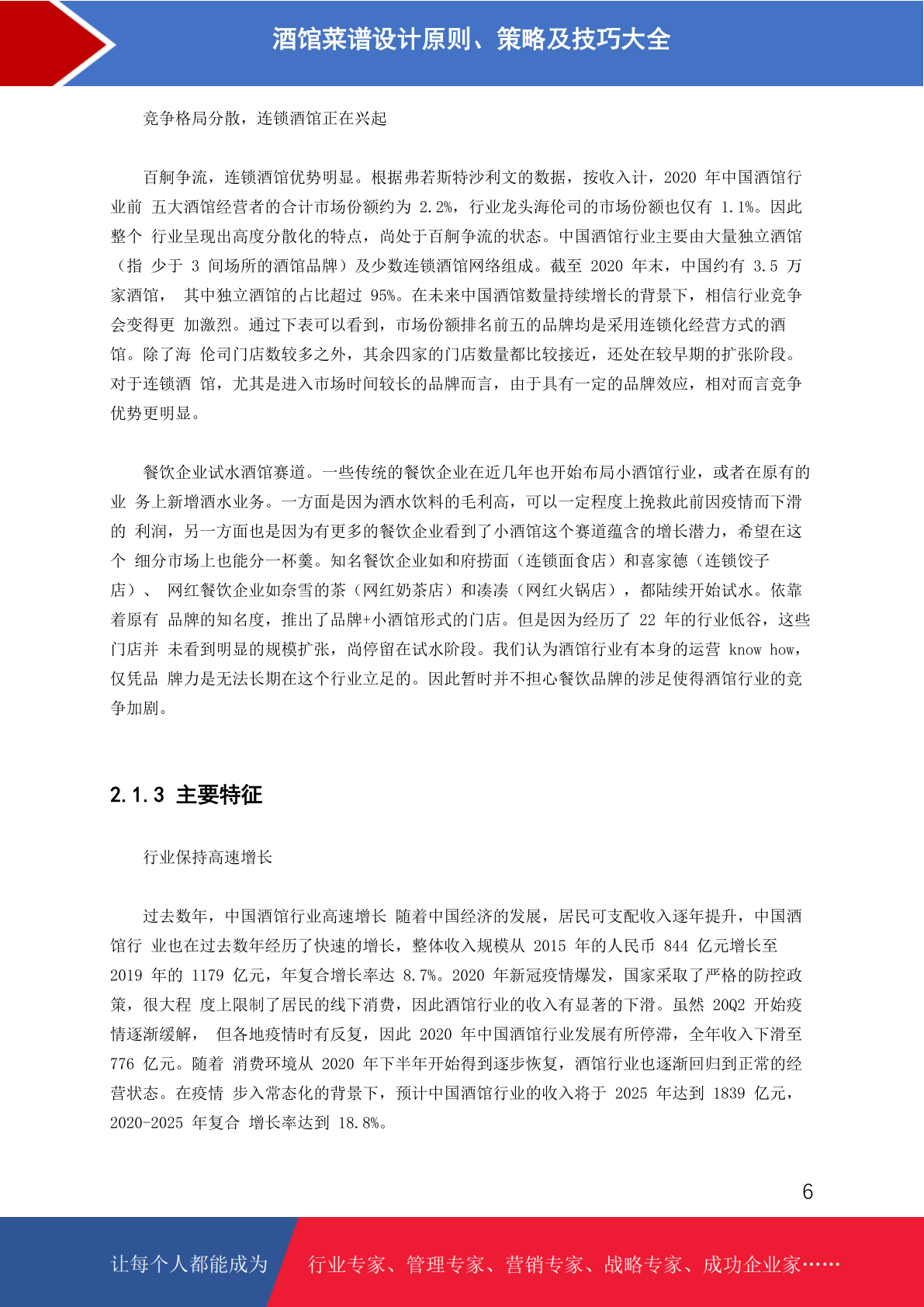 酒馆菜谱设计原则、策略及技巧大全

竞争格局分散，连锁酒馆正在兴起

百舸争流，连锁酒馆优势明显。根据弗若斯特沙利文的数据，按收入计，2020 年中国酒馆行业前 五大酒馆经营者的合计市场份额约为 2.2%，行业龙头海伦司的市场份额也仅有 1.1%。因此整个 行业呈现出高度分散化的特点，尚处于百舸争流的状态。中国酒馆行业主要由大量独立酒馆（指 少于 3 间场所的酒馆品牌）及少数连锁酒馆网络组成。截至 2020 年末，中国约有 3.5 万家酒馆， 其中独立酒馆的占比超过 95%。在未来中国酒馆数量持续增长的背景下，相信行业竞争会变得更 加激烈。通过下表可以看到，市场份额排名前五的品牌均是采用连锁化经营方式的酒馆。除了海 伦司门店数较多之外，其余四家的门店数量都比较接近，还处在较早期的扩张阶段。对于连锁酒 馆，尤其是进入市场时间较长的品牌而言，由于具有一定的品牌效应，相对而言竞争优势更明显。

餐饮企业试水酒馆赛道。一些传统的餐饮企业在近几年也开始布局小酒馆行业，或者在原有的业 务上新增酒水业务。一方面是因为酒水饮料的毛利高，可以一定程度上挽救此前因疫情而下滑的 利润，另一方面也是因为有更多的餐饮企业看到了小酒馆这个赛道蕴含的增长潜力，希望在这个 细分市场上也能分一杯羹。知名餐饮企业如和府捞面（连锁面食店）和喜家德（连锁饺子店）、 网红餐饮企业如奈雪的茶（网红奶茶店）和凑凑（网红火锅店），都陆续开始试水。依靠着原有 品牌的知名度，推出了品牌+小酒馆形式的门店。但是因为经历了 22 年的行业低谷，这些门店并 未看到明显的规模扩张，尚停留在试水阶段。我们认为酒馆行业有本身的运营 know how，仅凭品 牌力是无法长期在这个行业立足的。因此暂时并不担心餐饮品牌的涉足使得酒馆行业的竞争加剧。

2.1.3 主要特征

行业保持高速增长

过去数年，中国酒馆行业高速增长 随着中国经济的发展，居民可支配收入逐年提升，中国酒馆行 业也在过去数年经历了快速的增长，整体收入规模从 2015 年的人民币 844 亿元增长至 2019 年的 1179 亿元，年复合增长率达 8.7%。2020 年新冠疫情爆发，国家采取了严格的防控政策，很大程 度上限制了居民的线下消费，因此酒馆行业的收入有显著的下滑。虽然 20Q2 开始疫情逐渐缓解， 但各地疫情时有反复，因此 2020 年中国酒馆行业发展有所停滞，全年收入下滑至 776 亿元。随着 消费环境从 2020 年下半年开始得到逐步恢复，酒馆行业也逐渐回归到正常的经营状态。在疫情 步入常态化的背景下，预计中国酒馆行业的收入将于 2025 年达到 1839 亿元，2020-2025 年复合 增长率达到 18.8%。

6

让每个人都能成为 行业专家、管理专家、营销专家、战略专家、成功企业家……